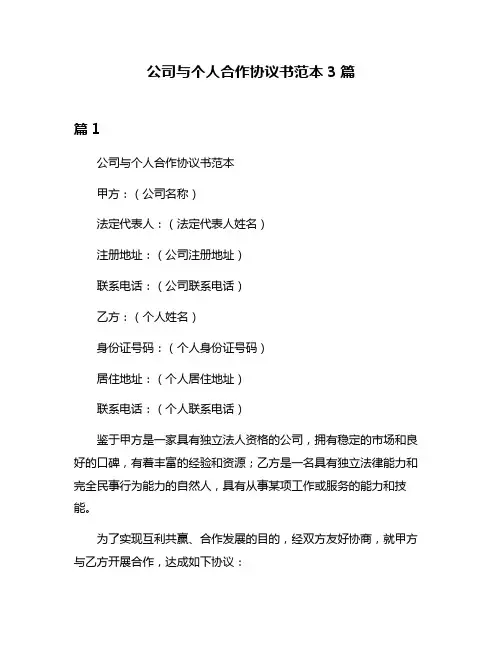 公司与个人合作协议书范本 3 篇

篇 1

公司与个人合作协议书范本

甲方：（公司名称）

法定代表人：（法定代表人姓名）

注册地址：（公司注册地址）

联系电话：（公司联系电话）

乙方：（个人姓名）

身份证号码：（个人身份证号码）

居住地址：（个人居住地址）

联系电话：（个人联系电话）

鉴于甲方是一家具有独立法人资格的公司，拥有稳定的市场和良好的口碑，有着丰富的经验和资源；乙方是一名具有独立法律能力和完全民事行为能力的自然人，具有从事某项工作或服务的能力和技能。

为了实现互利共赢、合作发展的目的，经双方友好协商，就甲方与乙方开展合作，达成如下协议：